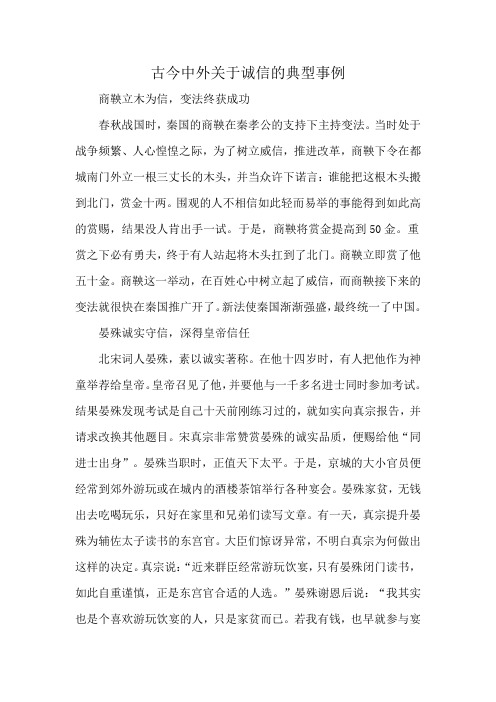 古今中外关于诚信的典型事例

商鞅立木为信，变法终获成功

春秋战国时，秦国的商鞅在秦孝公的支持下主持变法。当时处于战争频繁、人心惶惶之际，为了树立威信，推进改革，商鞅下令在都城南门外立一根三丈长的木头，并当众许下诺言：谁能把这根木头搬到北门，赏金十两。围观的人不相信如此轻而易举的事能得到如此高的赏赐，结果没人肯出手一试。于是，商鞅将赏金提高到50金。重赏之下必有勇夫，终于有人站起将木头扛到了北门。商鞅立即赏了他五十金。商鞅这一举动，在百姓心中树立起了威信，而商鞅接下来的变法就很快在秦国推广开了。新法使秦国渐渐强盛，最终统一了中国。

晏殊诚实守信，深得皇帝信任

北宋词人晏殊，素以诚实著称。在他十四岁时，有人把他作为神童举荐给皇帝。皇帝召见了他，并要他与一千多名进士同时参加考试。结果晏殊发现考试是自己十天前刚练习过的，就如实向真宗报告，并请求改换其他题目。宋真宗非常赞赏晏殊的诚实品质，便赐给他“同进士出身”。晏殊当职时，正值天下太平。于是，京城的大小官员便经常到郊外游玩或在城内的酒楼茶馆举行各种宴会。晏殊家贫，无钱出去吃喝玩乐，只好在家里和兄弟们读写文章。有一天，真宗提升晏殊为辅佐太子读书的东宫官。大臣们惊讶异常，不明白真宗为何做出这样的决定。真宗说：“近来群臣经常游玩饮宴，只有晏殊闭门读书，如此自重谨慎，正是东宫官合适的人选。”晏殊谢恩后说：“我其实也是个喜欢游玩饮宴的人，只是家贫而已。若我有钱，也早就参与宴